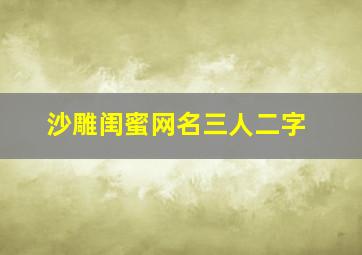 沙雕闺蜜网名三人二字